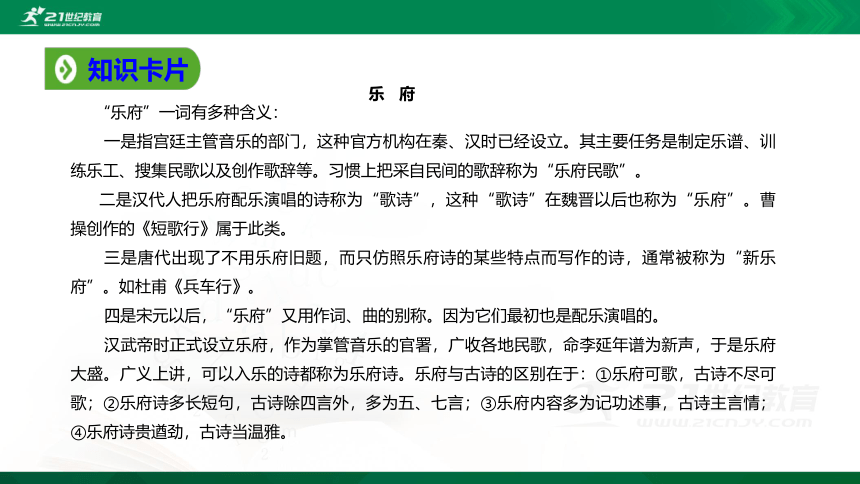 21世纪教育
WWW.21CNJY.COM

知识卡片

乐 府

“乐府”一词有多种含义：

一是指宫廷主管音乐的部门，这种官方机构在秦、汉时已经设立。其主要任务是制定乐谱、训练乐工、搜集民歌以及创作歌辞等。习惯上把采自民间的歌辞称为“乐府民歌”。

二是汉代人把乐府配乐演唱的诗称为“歌诗”，这种“歌诗”在魏晋以后也称为“乐府”。曹操创作的《短歌行》属于此类。

三是唐代出现了不用乐府旧题，而只仿照乐府诗的某些特点而写作的诗，通常被称为“新乐府”。如杜甫《兵车行》。

四是宋元以后，“乐府”又用作词、曲的别称。因为它们最初也是配乐演唱的。

汉武帝时正式设立乐府，作为掌管音乐的官署，广收各地民歌，命李延年谱为新声，于是乐府大盛。广义上讲，可以入乐的诗都称为乐府诗。乐府与古诗的区别在于：①乐府可歌，古诗不尽可歌；②乐府诗多长短句，古诗除四言外，多为五、七言；③乐府内容多为记功述事，古诗主言情；④乐府诗贵遒劲，古诗当温雅。

21世纪教育
WWW.21CNJY.COM